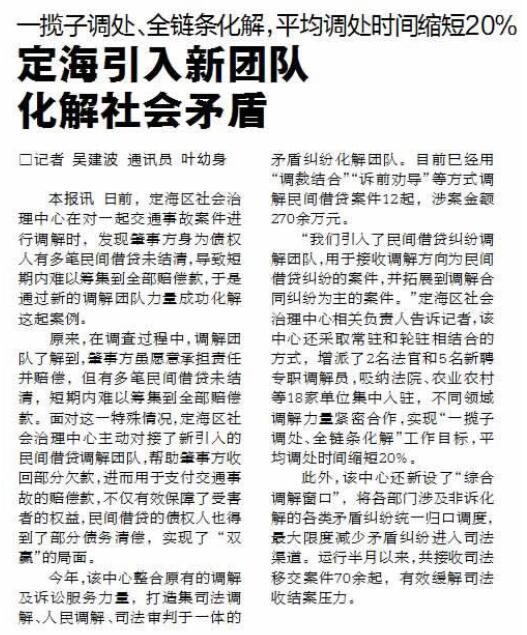 一揽子调处、全链条化解，平均调处时间缩短20%

定海引入新团队
化解社会矛盾

□记者 吴建波 通讯员 叶幼身

本报讯 日前，定海区社会治理中心在对一起交通事故案件进行调解时，发现肇事方身为债权人有多笔民间借贷未结清，导致短期内难以筹集到全部赔偿款，于是通过新的调解团队力量成功化解这起案例。

原来，在调查过程中，调解团队了解到，肇事方虽愿意承担责任并赔偿，但有多笔民间借贷未结清，短期内难以筹集到全部赔偿款。面对这一特殊情况，定海区社会治理中心主动对接了新引入的民间借贷调解团队，帮助肇事方收回部分欠款，进而用于支付交通事故的赔偿款，不仅有效保障了受害者的权益，民间借贷的债权人也得到了部分债务清偿，实现了“双赢”的局面。

今年，该中心整合原有的调解及诉讼服务力量，打造集司法调解、人民调解、司法审判于一体的矛盾纠纷化解团队。目前已经用“调裁结合”“诉前劝导”等方式调解民间借贷案件12起，涉案金额270余万元。

“我们引入了民间借贷纠纷调解团队，用于接收调解方向为民间借贷纠纷的案件，并拓展到调解合同纠纷为主的案件。”定海区社会治理中心相关负责人告诉记者，该中心还采取常驻和轮驻相结合的方式，增派了2名法官和5名新聘专职调解员，吸纳法院、农业农村等18家单位集中入驻，不同领域调解力量紧密合作，实现“一揽子调处、全链条化解”工作目标，平均调处时间缩短20%。

此外，该中心还新设了“综合调解窗口”，将各部门涉及非诉化解的各类矛盾纠纷统一归口调度，最大限度减少矛盾纠纷进入司法渠道。运行半月以来，共接收司法移交案件70余起，有效缓解司法收结案压力。